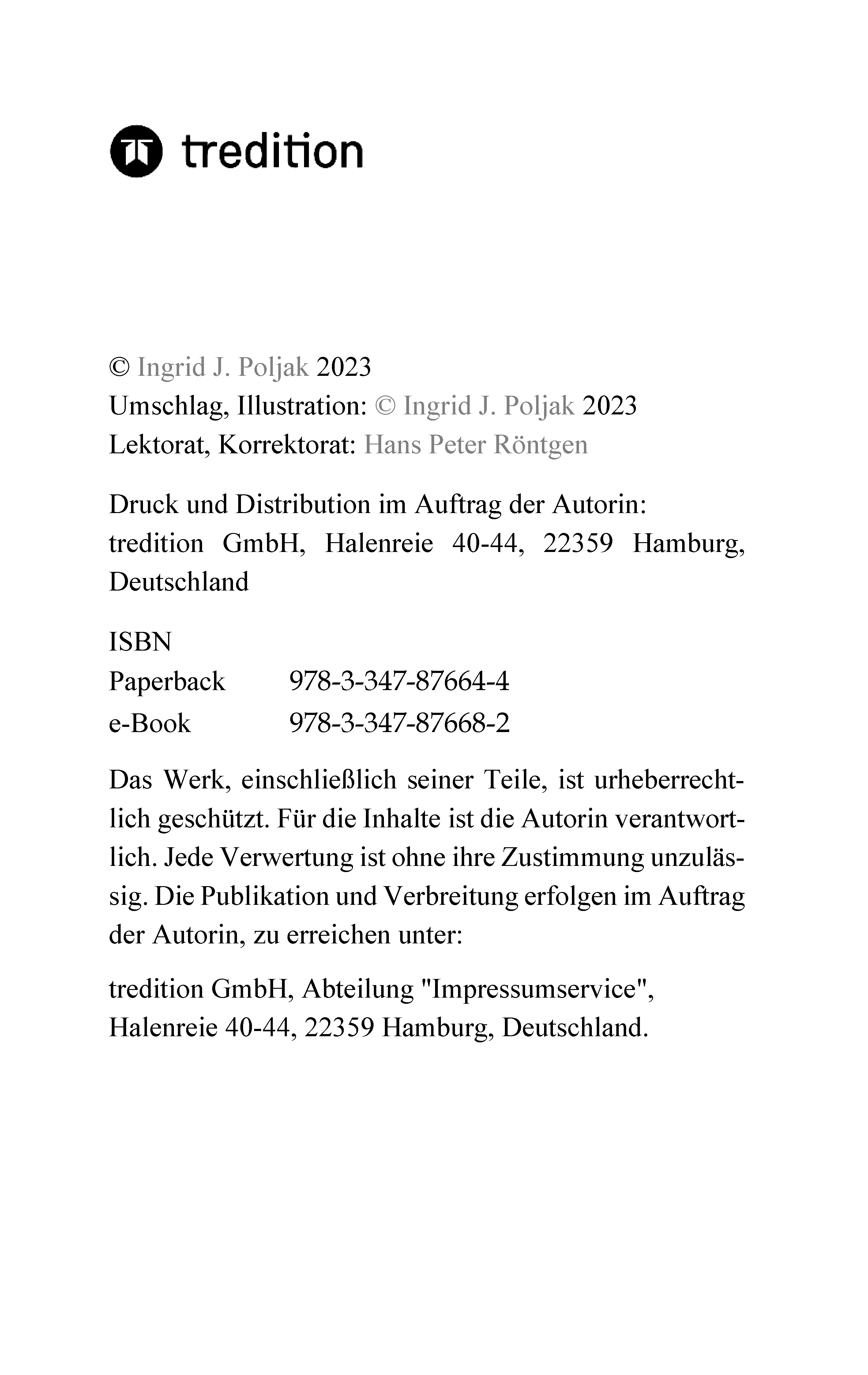 tredition

© Ingrid J. Poljak 2023
Umschlag, Illustration: © Ingrid J. Poljak 2023
Lektorat, Korrektorat: Hans Peter Röntgen

Druck und Distribution im Auftrag der Autorin:
tredition GmbH, Halenreie 40-44, 22359 Hamburg, Deutschland

ISBN
Paperback 978-3-347-87664-4
e-Book 978-3-347-87668-2

Das Werk, einschließlich seiner Teile, ist urheberrechtlich geschützt. Für die Inhalte ist die Autorin verantwortlich. Jede Verwertung ist ohne ihre Zustimmung unzulässig. Die Publikation und Verbreitung erfolgen im Auftrag der Autorin, zu erreichen unter:

tredition GmbH, Abteilung "Impressumservice", Halenreie 40-44, 22359 Hamburg, Deutschland.